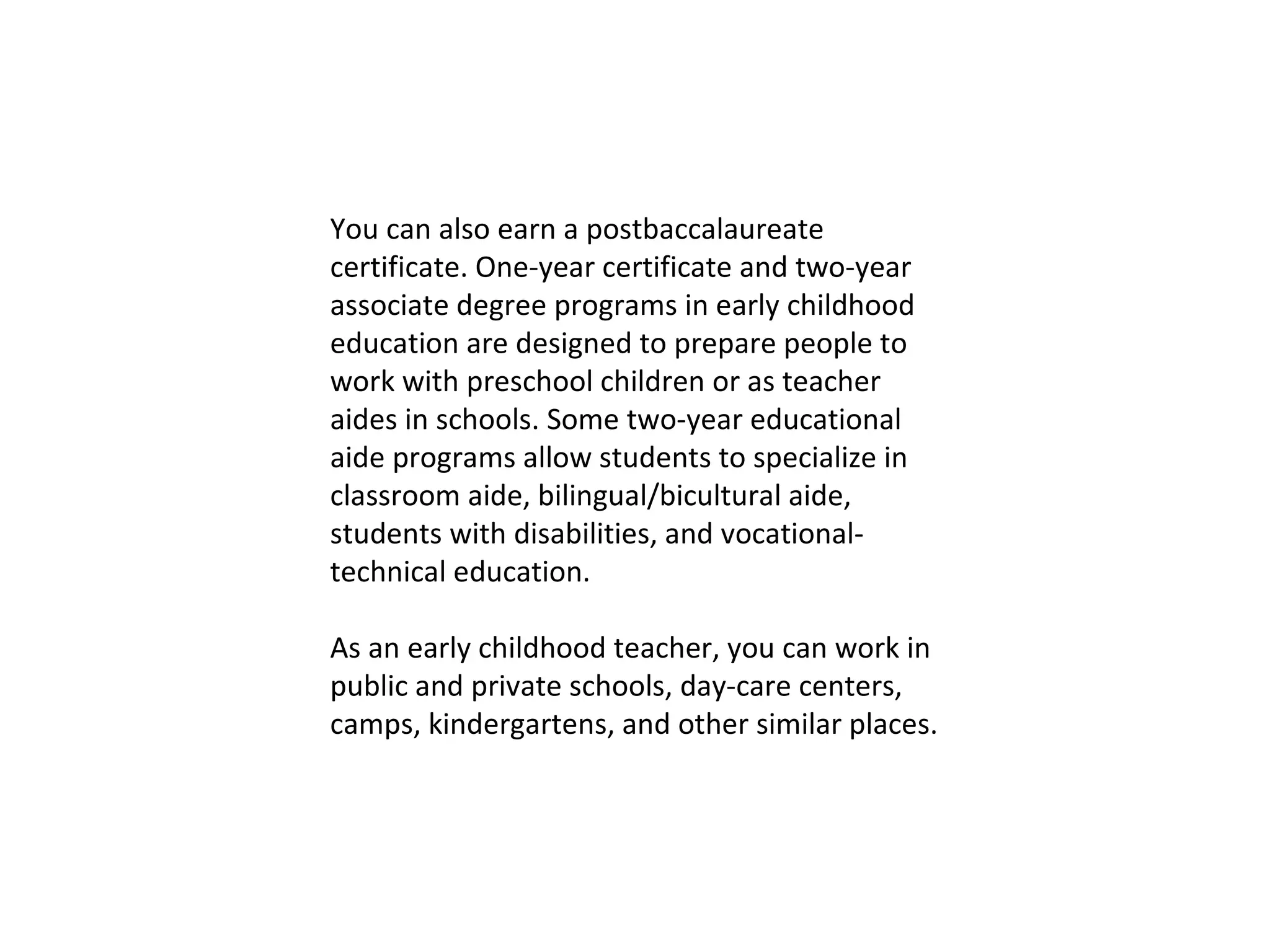 You can also earn a postbaccalaureate certificate. One-year certificate and two-year associate degree programs in early childhood education are designed to prepare people to work with preschool children or as teacher aides in schools. Some two-year educational aide programs allow students to specialize in classroom aide, bilingual/bicultural aide, students with disabilities, and vocational-technical education.

As an early childhood teacher, you can work in public and private schools, day-care centers, camps, kindergartens, and other similar places.